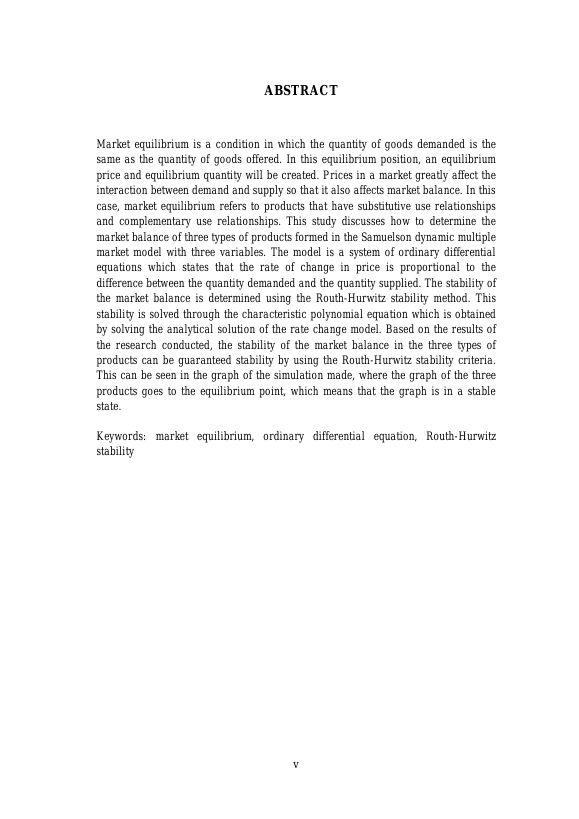 ABSTRACT

Market equilibrium is a condition in which the quantity of goods demanded is the same as the quantity of goods offered. In this equilibrium position, an equilibrium price and equilibrium quantity will be created. Prices in a market greatly affect the interaction between demand and supply so that it also affects market balance. In this case, market equilibrium refers to products that have substitutive use relationships and complementary use relationships. This study discusses how to determine the market balance of three types of products formed in the Samuelson dynamic multiple market model with three variables. The model is a system of ordinary differential equations which states that the rate of change in price is proportional to the difference between the quantity demanded and the quantity supplied. The stability of the market balance is determined using the Routh-Hurwitz stability method. This stability is solved through the characteristic polynomial equation which is obtained by solving the analytical solution of the rate change model. Based on the results of the research conducted, the stability of the market balance in the three types of products can be guaranteed stability by using the Routh-Hurwitz stability criteria. This can be seen in the graph of the simulation made, where the graph of the three products goes to the equilibrium point, which means that the graph is in a stable state.

Keywords: market equilibrium, ordinary differential equation, Routh-Hurwitz stability

v